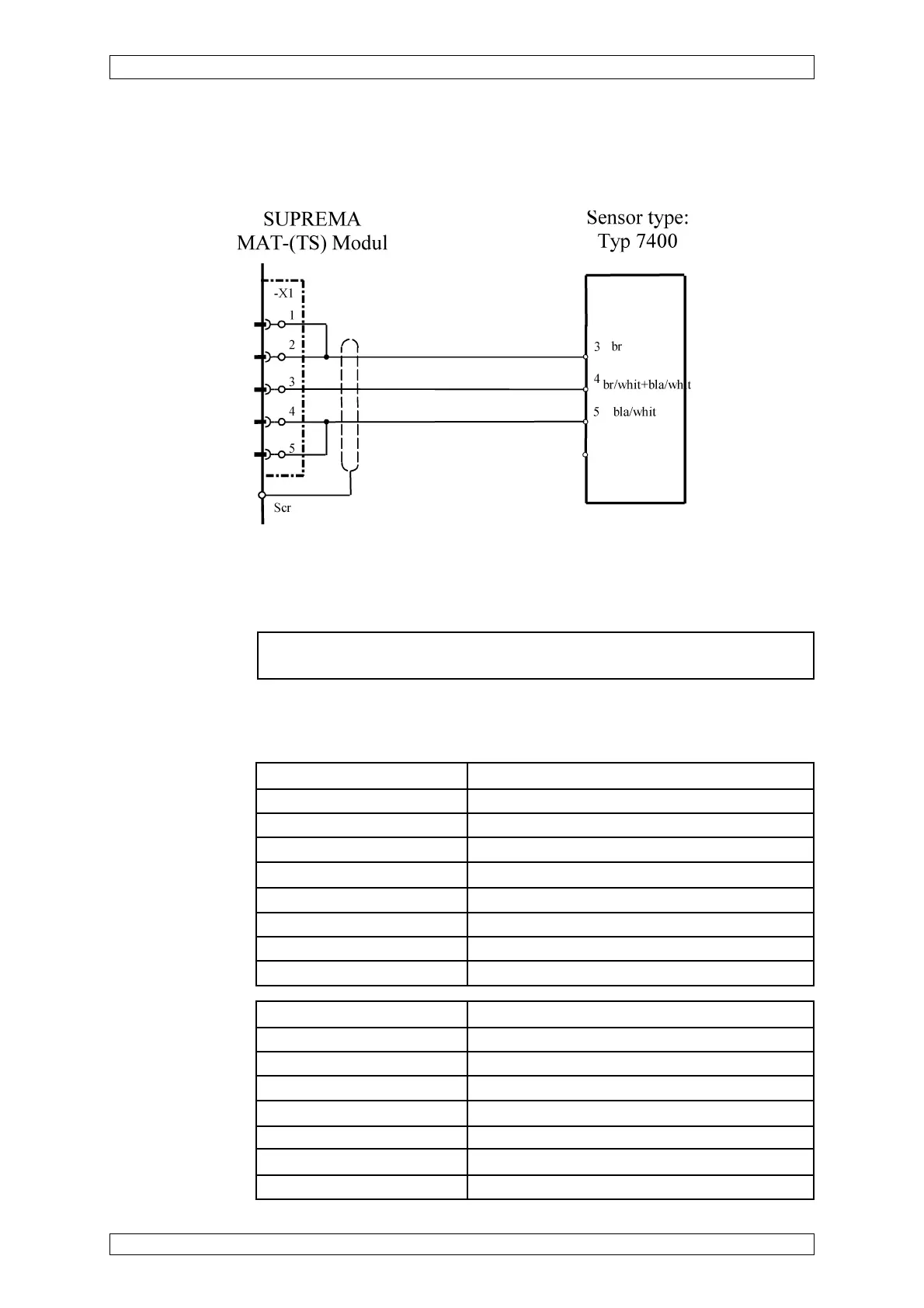 SUPREMA
MAT-(TS) Modul

Sensor type:
Typ 7400

-X1
1
2
3
4
5
Scr

3 br
4 br/whit+bla/whit
5 bla/whit